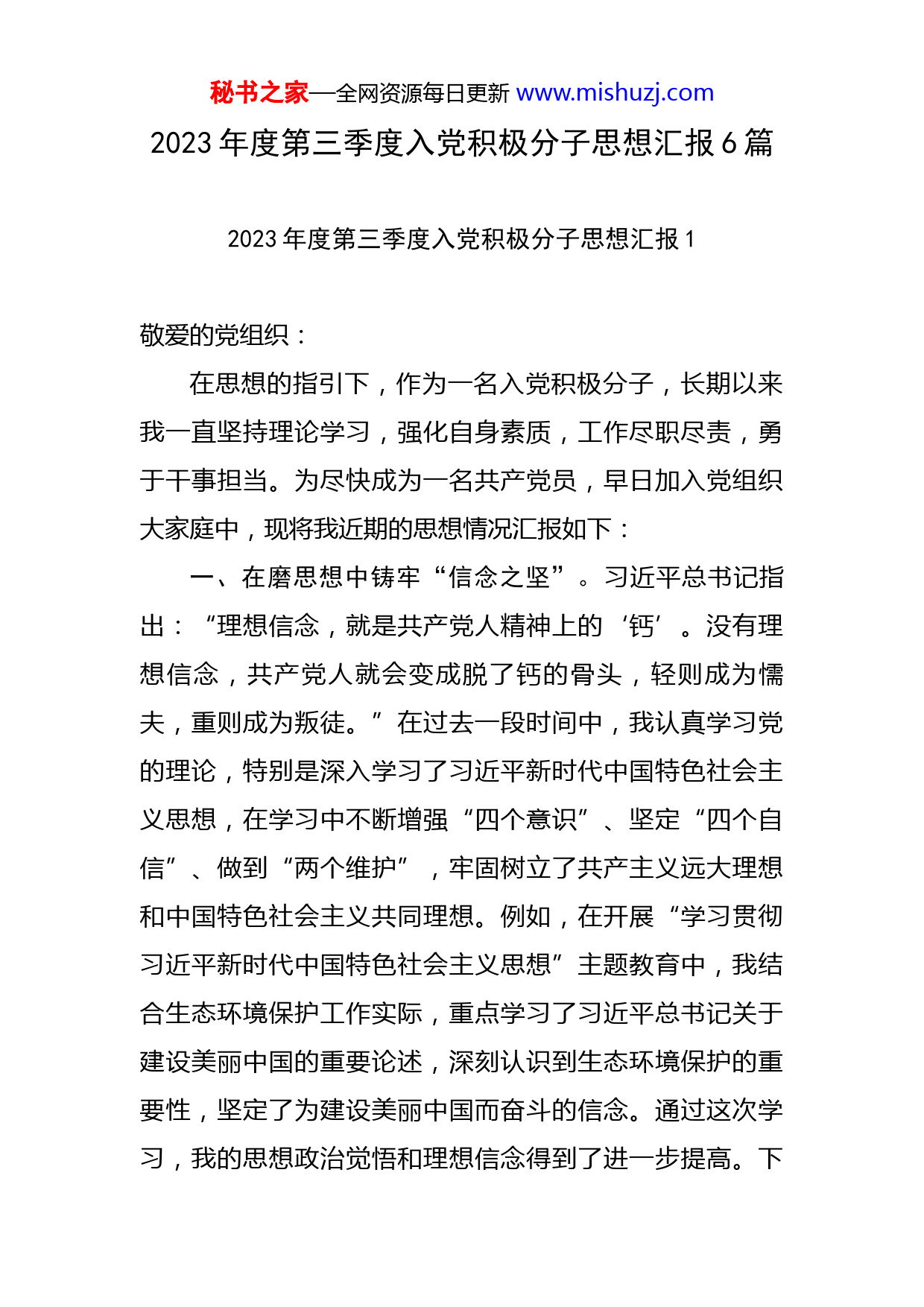 秘书之家—全网资源每日更新 www.mishuzj.com

2023 年度第三季度入党积极分子思想汇报 6 篇

2023 年度第三季度入党积极分子思想汇报 1

敬爱的党组织：

在思想的指引下，作为一名入党积极分子，长期以来我一直坚持理论学习，强化自身素质，工作尽职尽责，勇于干事担当。为尽快成为一名共产党员，早日加入党组织大家庭中，现将我近期的思想情况汇报如下：

一、在磨思想中铸牢“信念之坚”。习近平总书记指出：“理想信念，就是共产党人精神上的‘钙’。没有理想信念，共产党人就会变成脱了钙的骨头，轻则成为懦夫，重则成为叛徒。”在过去一段时间中，我认真学习党的理论，特别是深入学习了习近平新时代中国特色社会主义思想，在学习中不断增强“四个意识”、坚定“四个自信”、做到“两个维护”，牢固树立了共产主义远大理想和中国特色社会主义共同理想。例如，在开展“学习贯彻习近平新时代中国特色社会主义思想”主题教育中，我结合生态环境保护工作实际，重点学习了习近平总书记关于建设美丽中国的重要论述，深刻认识到生态环境保护的重要性，坚定了为建设美丽中国而奋斗的信念。通过这次学习，我的思想政治觉悟和理想信念得到了进一步提高。下